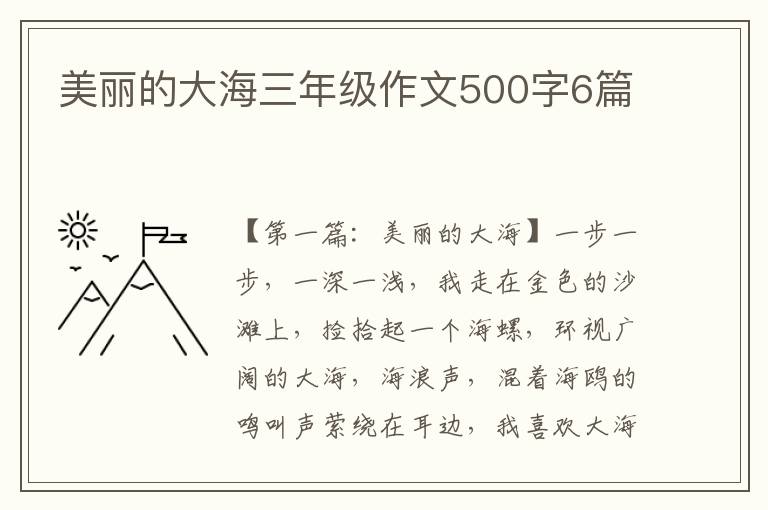 美丽的大海三年级作文500字6篇

【第一篇：美丽的大海】一步一步，一深一浅，我走在金色的沙滩上，捡拾起一个海螺，环视广阔的大海，海浪声，混着海鸥的鸣叫声萦绕在耳边，我喜欢大海